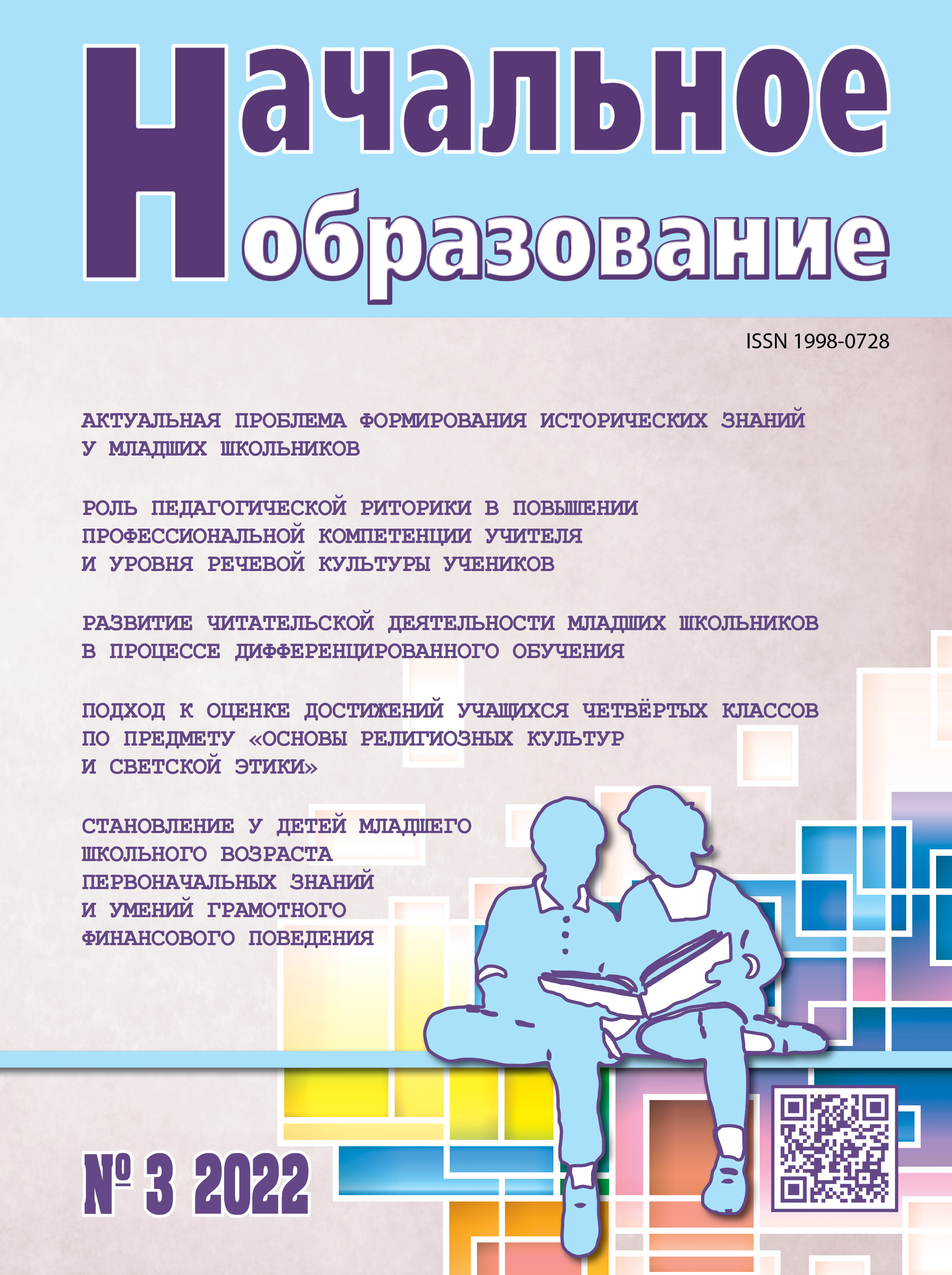 Начальное образование

ISSN 1998-0728

АКТУАЛЬНАЯ ПРОБЛЕМА ФОРМИРОВАНИЯ ИСТОРИЧЕСКИХ ЗНАНИЙ У МЛАДШИХ ШКОЛЬНИКОВ

РОЛЬ ПЕДАГОГИЧЕСКОЙ РИТОРИКИ В ПОВЫШЕНИИ ПРОФЕССИОНАЛЬНОЙ КОМПЕТЕНЦИИ УЧИТЕЛЯ И УРОВНЯ РЕЧЕВОЙ КУЛЬТУРЫ УЧЕНИКОВ

РАЗВИТИЕ ЧИТАТЕЛЬСКОЙ ДЕЯТЕЛЬНОСТИ МЛАДШИХ ШКОЛЬНИКОВ В ПРОЦЕССЕ ДИФФЕРЕНЦИРОВАННОГО ОБУЧЕНИЯ

ПОДХОД К ОЦЕНКЕ ДОСТИЖЕНИЙ УЧАЩИХСЯ ЧЕТВЁРТЫХ КЛАССОВ ПО ПРЕДМЕТУ «ОСНОВЫ РЕЛИГИОЗНЫХ КУЛЬТУР И СВЕТСКОЙ ЭТИКИ»

СТАНОВЛЕНИЕ У ДЕТЕЙ МЛАДШЕГО ШКОЛЬНОГО ВОЗРАСТА ПЕРВОНАЧАЛЬНЫХ ЗНАНИЙ И УМЕНИЙ ГРАМОТНОГО ФИНАНСОВОГО ПОВЕДЕНИЯ

№ 3 2022